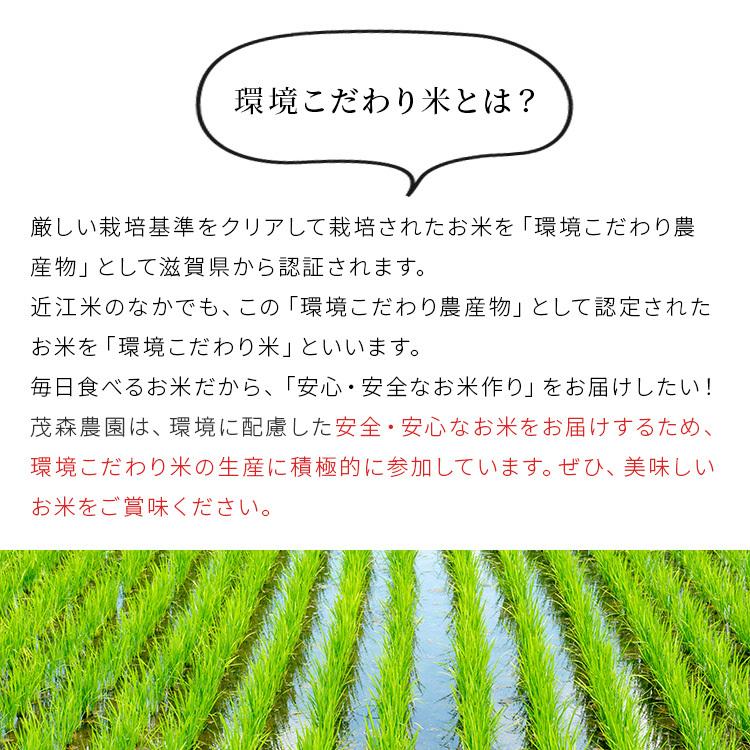 環境こだわり米とは？

厳しい栽培基準をクリアして栽培されたお米を「環境こだわり農産物」として滋賀県から認証されます。
近江米のなかでも、この「環境こだわり農産物」として認定されたお米を「環境こだわり米」といいます。
毎日食べるお米だから、「安心・安全なお米作り」をお届けしたい！
茂森農園は、環境に配慮した安全・安心なお米をお届けするため、環境こだわり米の生産に積極的に参加しています。ぜひ、美味しいお米をご賞味ください。